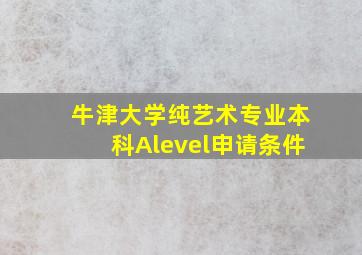 牛津大学纯艺术专业本科Alevel申请条件